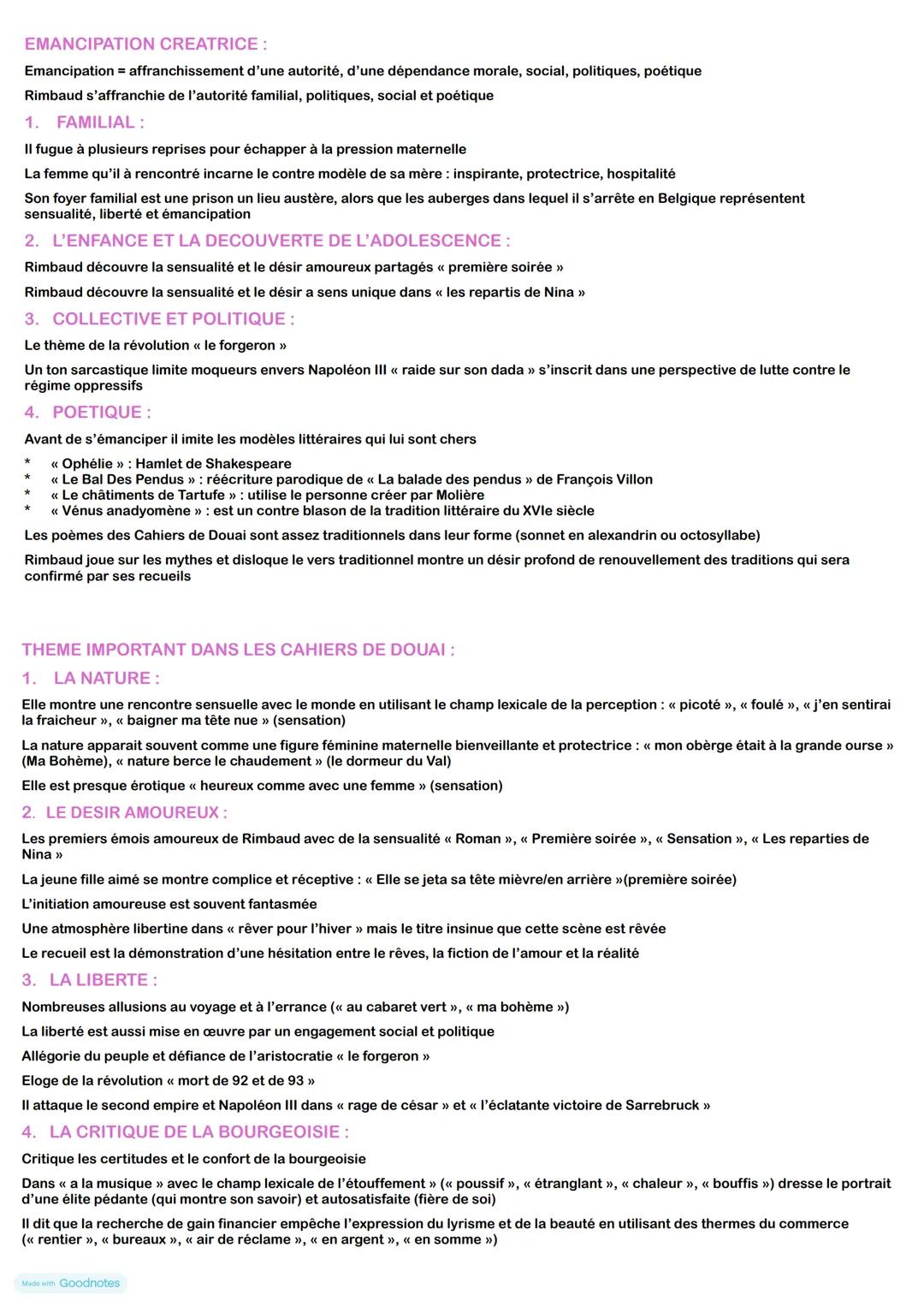 EMANCIPATION CREATRICE :

Emancipation = affranchissement d'une autorité, d'une dépendance morale, social, politiques, poétique

Rimbaud s'affranchie de l'autorité familial, politiques, social et poétique

1. FAMILIAL :

Il fugue à plusieurs reprises pour échapper à la pression maternelle

La femme qu'il à rencontré incarne le contre modèle de sa mère : inspirante, protectrice, hospitalité

Son foyer familial est une prison un lieu austère, alors que les auberges dans lequel il s'arrête en Belgique représentent sensualité, liberté et émancipation

2. L'ENFANCE ET LA DECOUVERTE DE L'ADOLESCENCE :

Rimbaud découvre la sensualité et le désir amoureux partagés « première soirée »

Rimbaud découvre la sensualité et le désir a sens unique dans « les repartis de Nina »

3. COLLECTIVE ET POLITIQUE :

Le thème de la révolution « le forgeron »

Un ton sarcastique limite moqueurs envers Napoléon III « raide sur son dada » s'inscrit dans une perspective de lutte contre le régime oppressifs

4. POETIQUE :

Avant de s'émanciper il imite les modèles littéraires qui lui sont chers

* « Ophélie » : Hamlet de Shakespeare
* « Le Bal Des Pendus » : réécriture parodique de « La balade des pendus » de François Villon
* « Le châtiments de Tartufe » : utilise le personne créer par Molière
* « Vénus anadyomène » : est un contre blason de la tradition littéraire du XVIe siècle

Les poèmes des Cahiers de Douai sont assez traditionnels dans leur forme (sonnet en alexandrin ou octosyllabe)

Rimbaud joue sur les mythes et disloque le vers traditionnel montre un désir profond de renouvellement des traditions qui sera confirmé par ses recueils

THEME IMPORTANT DANS LES CAHIERS DE DOUAI :

1. LA NATURE :

Elle montre une rencontre sensuelle avec le monde en utilisant le champ lexicale de la perception : « picoté », « foulé », « j'en sentirai la fraicheur », « baigner ma tête nue » (sensation)

La nature apparait souvent comme une figure féminine maternelle bienveillante et protectrice : « mon obèrge était à la grande ourse » (Ma Bohème), « nature berce le chaudement » (le dormeur du Val)

Elle est presque érotique « heureux comme avec une femme » (sensation)

2. LE DESIR AMOUREUX :

Les premiers émois amoureux de Rimbaud avec de la sensualité « Roman », « Première soirée », « Sensation », « Les reparties de Nina »

La jeune fille aimé se montre complice et réceptive : « Elle se jeta sa tête mièvre/en arrière »(première soirée)

L'initiation amoureuse est souvent fantasmée

Une atmosphère libertine dans « rêver pour l'hiver » mais le titre insinue que cette scène est rêvée

Le recueil est la démonstration d'une hésitation entre le rêves, la fiction de l'amour et la réalité

3. LA LIBERTE :

Nombreuses allusions au voyage et à l'errance (« au cabaret vert », « ma bohème »)

La liberté est aussi mise en œuvre par un engagement social et politique

Allégorie du peuple et défiance de l'aristocratie « le forgeron »

Eloge de la révolution « mort de 92 et de 93 »

Il attaque le second empire et Napoléon III dans « rage de césar » et « l'éclatante victoire de Sarrebruck »

4. LA CRITIQUE DE LA BOURGEOISIE :

Critique les certitudes et le confort de la bourgeoisie

Dans « a la musique » avec le champ lexicale de l'étouffement » (« poussif », « étranglant », « chaleur », « bouffis ») dresse le portrait d'une élite pédante (qui montre son savoir) et autosatisfaite (fière de soi)

Il dit que la recherche de gain financier empêche l'expression du lyrisme et de la beauté en utilisant des thermes du commerce (« rentier », « bureaux », « air de réclame », « en argent », « en somme »)

Made with Goodnotes